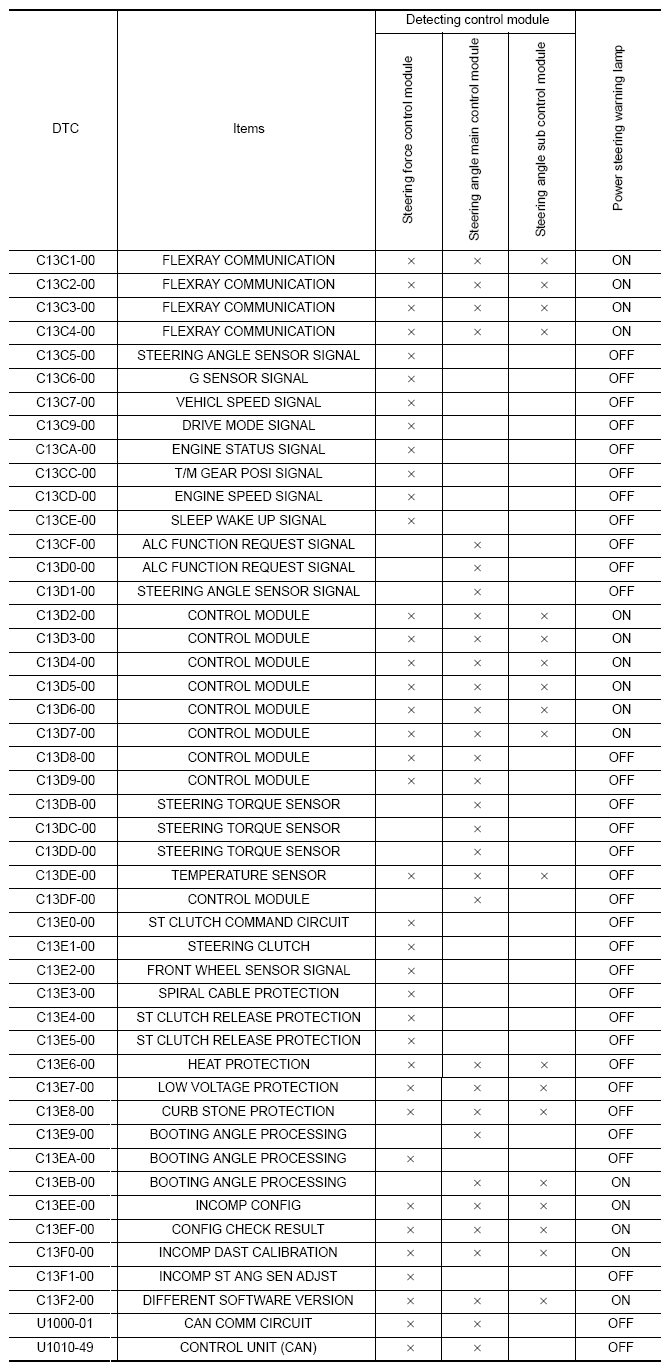 | DTC | Items | Detecting control module: Steering force control module | Detecting control module: Steering angle main control module | Detecting control module: Steering angle sub control module | Power steering warning lamp |
|---|---|---|---|---|---|
| C13C1-00 | FLEXRAY COMMUNICATION | × | × | × | ON |
| C13C2-00 | FLEXRAY COMMUNICATION | × | × | × | ON |
| C13C3-00 | FLEXRAY COMMUNICATION | × | × | × | ON |
| C13C4-00 | FLEXRAY COMMUNICATION | × | × | × | ON |
| C13C5-00 | STEERING ANGLE SENSOR SIGNAL | × | | | OFF |
| C13C6-00 | G SENSOR SIGNAL | × | | | OFF |
| C13C7-00 | VEHICL SPEED SIGNAL | × | | | OFF |
| C13C9-00 | DRIVE MODE SIGNAL | × | | | OFF |
| C13CA-00 | ENGINE STATUS SIGNAL | × | | | OFF |
| C13CC-00 | T/M GEAR POSI SIGNAL | × | | | OFF |
| C13CD-00 | ENGINE SPEED SIGNAL | × | | | OFF |
| C13CE-00 | SLEEP WAKE UP SIGNAL | × | | | OFF |
| C13CF-00 | ALC FUNCTION REQUEST SIGNAL | | × | | OFF |
| C13D0-00 | ALC FUNCTION REQUEST SIGNAL | | × | | OFF |
| C13D1-00 | STEERING ANGLE SENSOR SIGNAL | | × | | OFF |
| C13D2-00 | CONTROL MODULE | × | × | × | ON |
| C13D3-00 | CONTROL MODULE | × | × | × | ON |
| C13D4-00 | CONTROL MODULE | × | × | × | ON |
| C13D5-00 | CONTROL MODULE | × | × | × | ON |
| C13D6-00 | CONTROL MODULE | × | × | × | ON |
| C13D7-00 | CONTROL MODULE | × | × | × | ON |
| C13D8-00 | CONTROL MODULE | × | × | | OFF |
| C13D9-00 | CONTROL MODULE | × | × | | OFF |
| C13DB-00 | STEERING TORQUE SENSOR | | × | | OFF |
| C13DC-00 | STEERING TORQUE SENSOR | | × | | OFF |
| C13DD-00 | STEERING TORQUE SENSOR | | × | | OFF |
| C13DE-00 | TEMPERATURE SENSOR | × | × | × | OFF |
| C13DF-00 | CONTROL MODULE | | × | | OFF |
| C13E0-00 | ST CLUTCH COMMAND CIRCUIT | × | | | OFF |
| C13E1-00 | STEERING CLUTCH | × | | | OFF |
| C13E2-00 | FRONT WHEEL SENSOR SIGNAL | × | | | OFF |
| C13E3-00 | SPIRAL CABLE PROTECTION | × | | | OFF |
| C13E4-00 | ST CLUTCH RELEASE PROTECTION | × | | | OFF |
| C13E5-00 | ST CLUTCH RELEASE PROTECTION | × | | | OFF |
| C13E6-00 | HEAT PROTECTION | × | × | × | OFF |
| C13E7-00 | LOW VOLTAGE PROTECTION | × | × | × | OFF |
| C13E8-00 | CURB STONE PROTECTION | × | × | × | OFF |
| C13E9-00 | BOOTING ANGLE PROCESSING | | × | | OFF |
| C13EA-00 | BOOTING ANGLE PROCESSING | × | | | OFF |
| C13EB-00 | BOOTING ANGLE PROCESSING | | × | × | ON |
| C13EE-00 | INCOMP CONFIG | × | × | × | ON |
| C13EF-00 | CONFIG CHECK RESULT | × | × | × | ON |
| C13F0-00 | INCOMP DAST CALIBRATION | × | × | × | ON |
| C13F1-00 | INCOMP ST ANG SEN ADJST | × | | | OFF |
| C13F2-00 | DIFFERENT SOFTWARE VERSION | × | × | × | ON |
| U1000-01 | CAN COMM CIRCUIT | × | × | | OFF |
| U1010-49 | CONTROL UNIT (CAN) | × | × | | OFF |